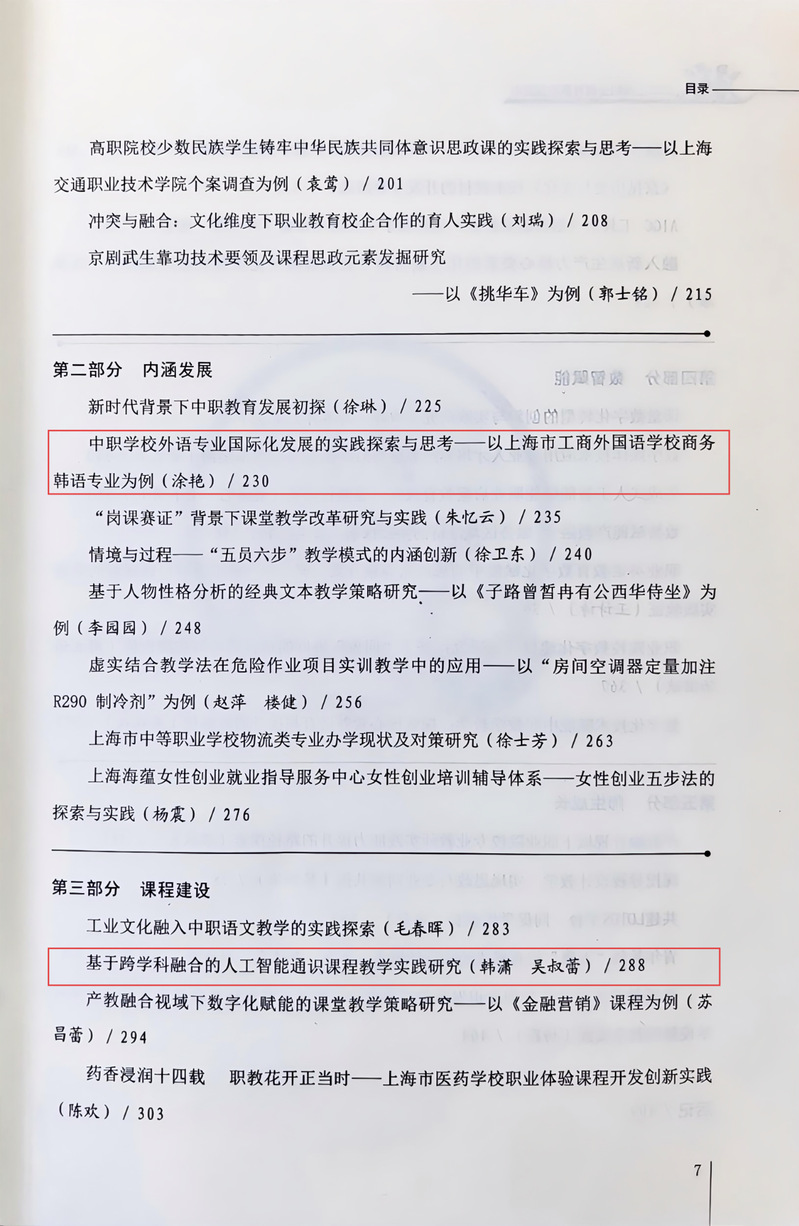 目录

高职院校少数民族学生铸牢中华民族共同体意识思政课的实践探索与思考——以上海交通职业技术学院个案调查为例（袁莺）/ 201

冲突与融合：文化维度下职业教育校企合作的育人实践（刘瑞）/ 208

京剧武生靠功技术要领及课程思政元素发掘研究

——以《挑华车》为例（郭士铭）/ 215

第二部分　内涵发展

新时代背景下中职教育发展初探（徐琳）/ 225

中职学校外语专业国际化发展的实践探索与思考——以上海市工商外国语学校商务韩语专业为例（涂艳）/ 230

“岗课赛证”背景下课堂教学改革研究与实践（朱忆云）/ 235

情境与过程——“五员六步”教学模式的内涵创新（徐卫东）/ 240

基于人物性格分析的经典文本教学策略研究——以《子路曾皙冉有公西华侍坐》为例（李园园）/ 248

虚实结合教学法在危险作业项目实训教学中的应用——以“房间空调器定量加注R290 制冷剂”为例（赵萍　楼健）/ 256

上海市中等职业学校物流类专业办学现状及对策研究（徐士芳）/ 263

上海海蕴女性创业就业指导服务中心女性创业培训辅导体系——女性创业五步法的探索与实践（杨震）/ 276

第三部分　课程建设

工业文化融入中职语文教学的实践探索（毛春晖）/ 283

基于跨学科融合的人工智能通识课程教学实践研究（韩潇　吴叔蕾）/ 288

产教融合视域下数字化赋能的课堂教学策略研究——以《金融营销》课程为例（苏昌蕾）/ 294

药香浸润十四载　职教花开正当时——上海市医药学校职业体验课程开发创新实践（陈欢）/ 303

7